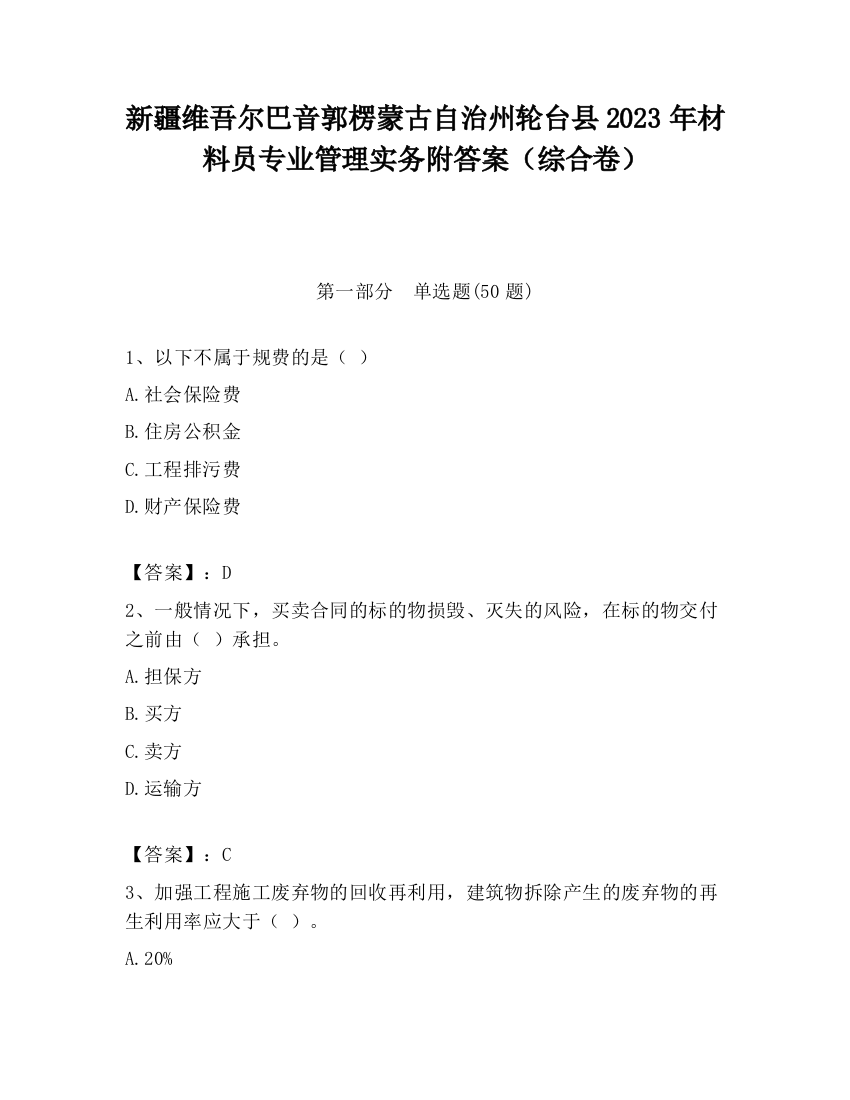 新疆维吾尔巴音郭楞蒙古自治州轮台县2023年材料员专业管理实务附答案（综合卷）

第一部分　单选题(50题)

1、以下不属于规费的是（ ）

A.社会保险费

B.住房公积金

C.工程排污费

D.财产保险费

【答案】：D

2、一般情况下，买卖合同的标的物损毁、灭失的风险，在标的物交付之前由（ ）承担。

A.担保方

B.买方

C.卖方

D.运输方

【答案】：C

3、加强工程施工废弃物的回收再利用，建筑物拆除产生的废弃物的再生利用率应大于（ ）。

A.20%